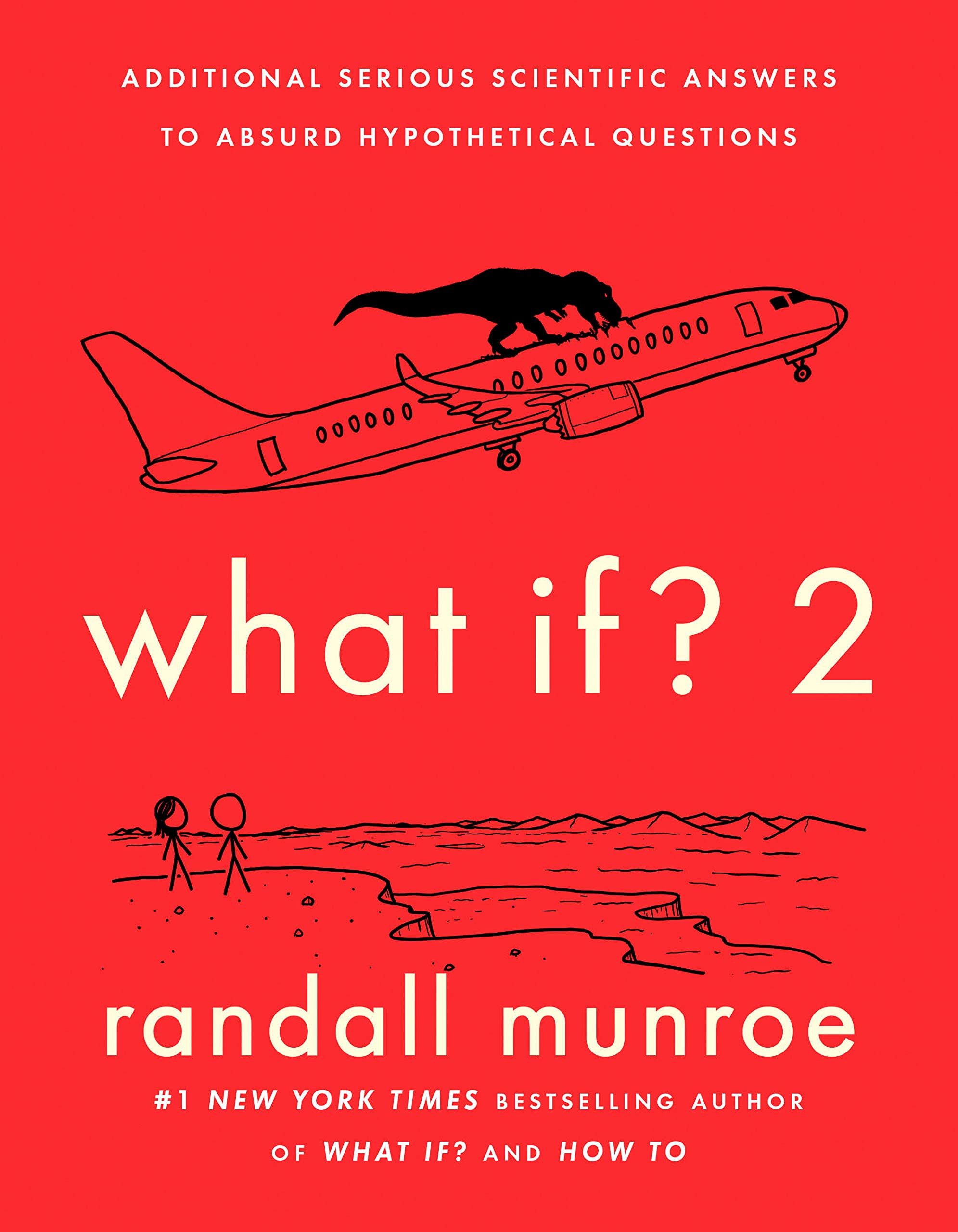 ADDITIONAL SERIOUS SCIENTIFIC ANSWERS TO ABSURD HYPOTHETICAL QUESTIONS

what if? 2

randall munroe

#1 NEW YORK TIMES BESTSELLING AUTHOR OF WHAT IF? AND HOW TO